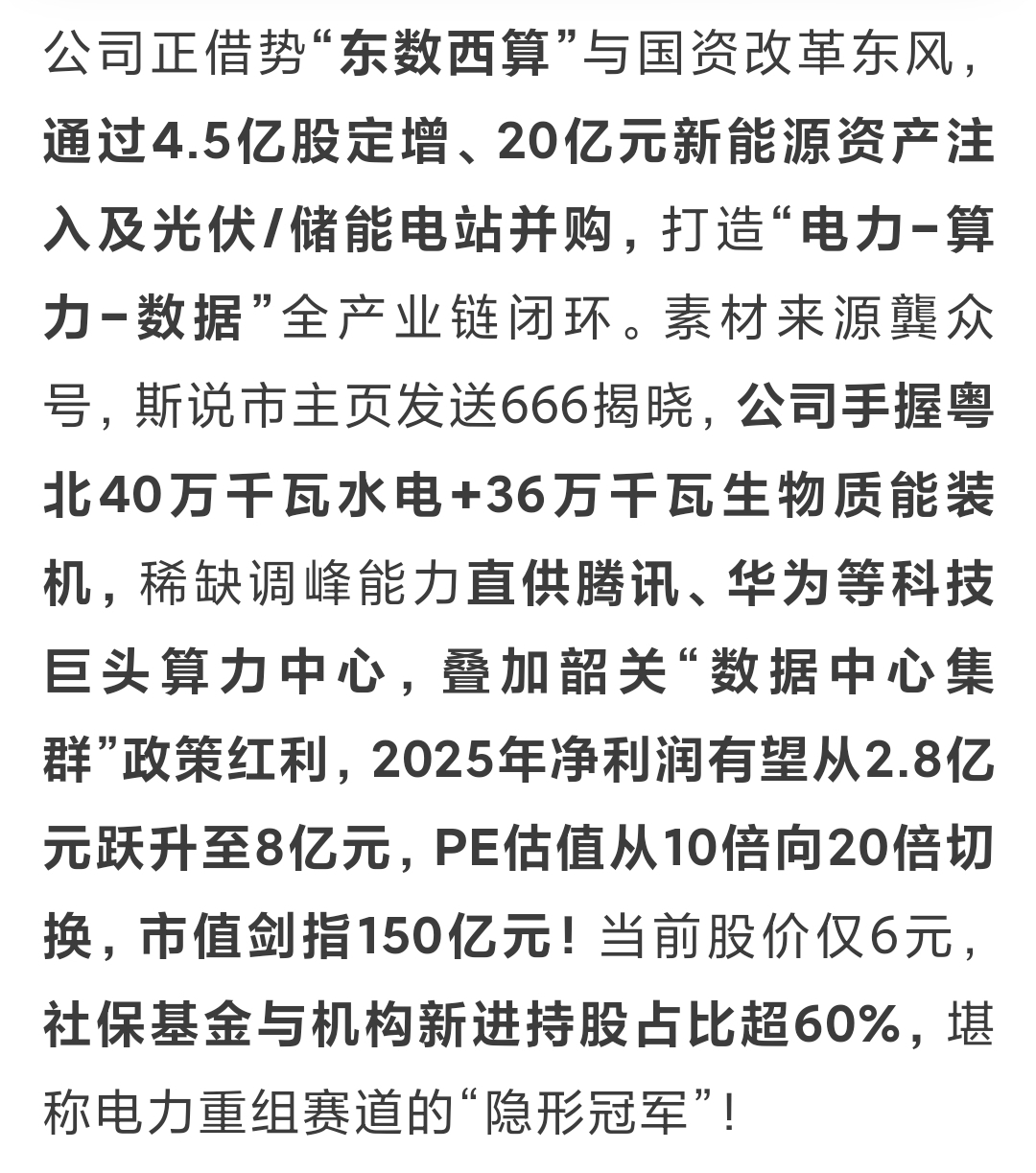 公司正借势“东数西算”与国资改革东风，通过4.5亿股定增、20亿元新能源资产注入及光伏/储能电站并购，打造“电力-算力-数据”全产业链闭环。素材来源龔众号，斯说市主页发送666揭晓，公司手握粤北40万千瓦水电+36万千瓦生物质能装机，稀缺调峰能力直供腾讯、华为等科技巨头算力中心，叠加韶关“数据中心集群”政策红利，2025年净利润有望从2.8亿元跃升至8亿元，PE估值从10倍向20倍切换，市值剑指150亿元！当前股价仅6元，社保基金与机构新进持股占比超60%，堪称电力重组赛道的“隐形冠军”！